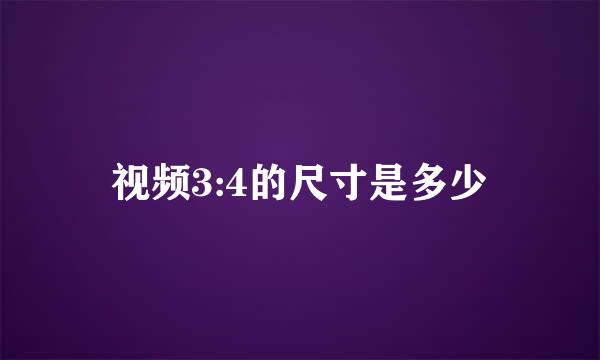 视频3:4的尺寸是多少